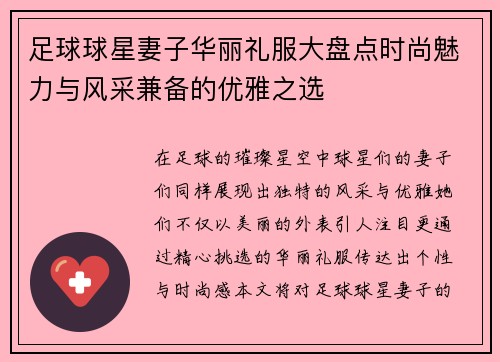 足球球星妻子华丽礼服大盘点时尚魅力与风采兼备的优雅之选

在足球的璀璨星空中球星们的妻子们同样展现出独特的风采与优雅她们不仅以美丽的外表引人注目更通过精心挑选的华丽礼服传达出个性与时尚感本文将对足球球星妻子的